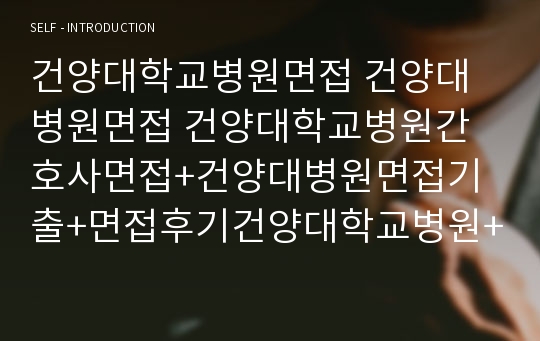 SELF - INTRODUCTION

건양대학교병원면접 건양대병원면접 건양대학교병원간호사면접+건양대병원면접기출+면접후기건양대학교병원+